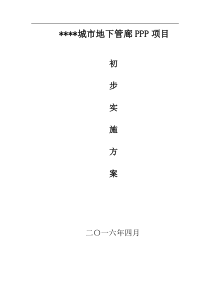 ****城市地下管廊 PPP 项目

初

步

实

施

方

案

二〇一六年四月